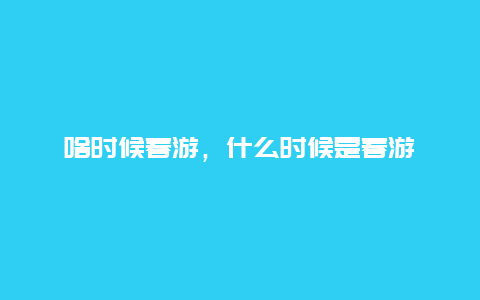 啥时候春游，什么时候是春游